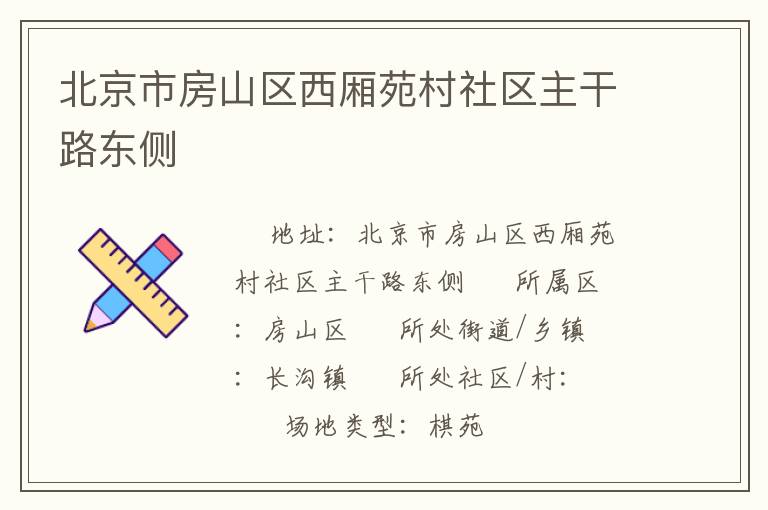 北京市房山区西厢苑村社区主干路东侧

地址：北京市房山区西厢苑村社区主干路东侧　所属区：房山区　所处街道/乡镇：长沟镇　所处社区/村：　场地类型：棋苑